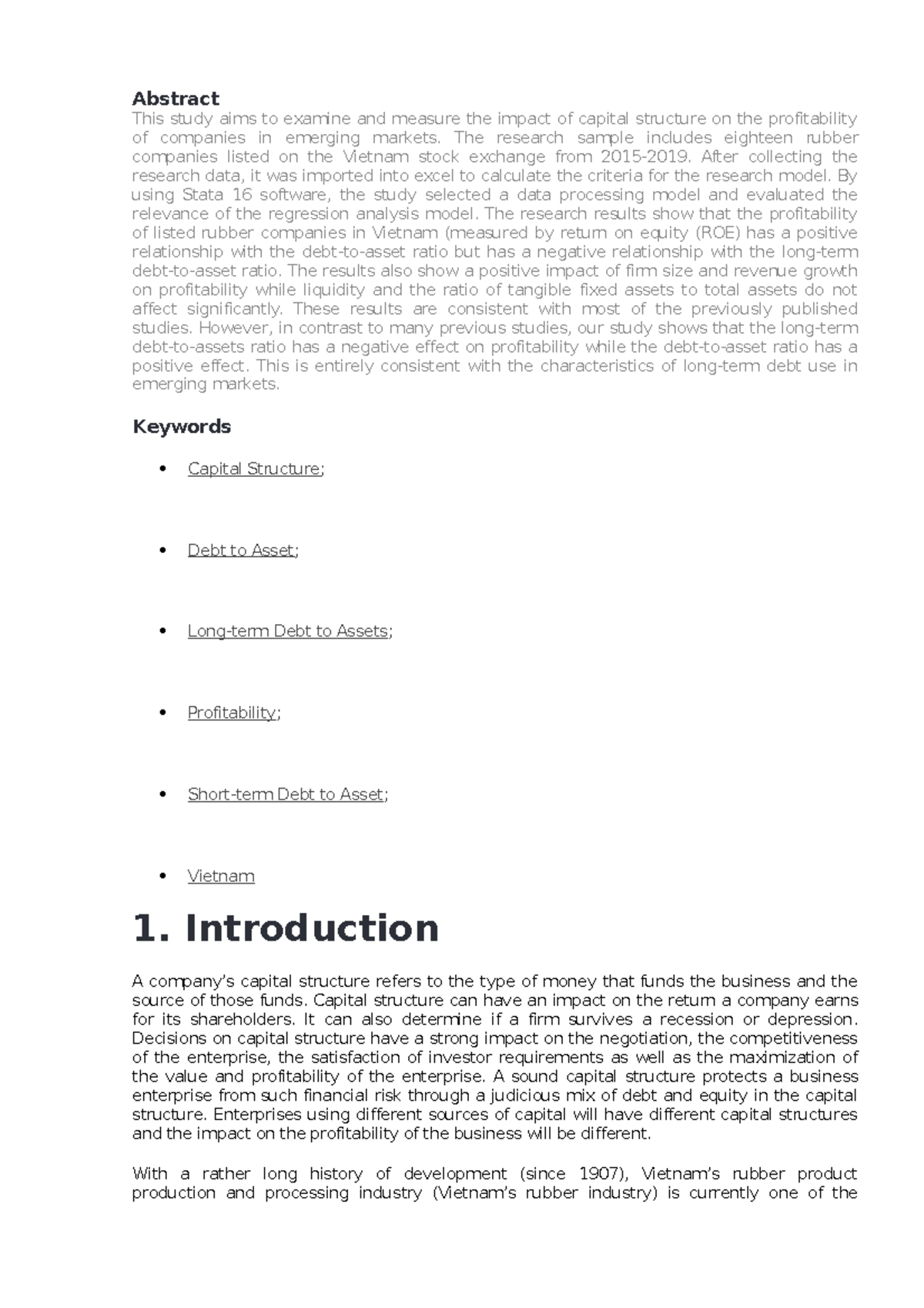 Abstract

This study aims to examine and measure the impact of capital structure on the profitability of companies in emerging markets. The research sample includes eighteen rubber companies listed on the Vietnam stock exchange from 2015-2019. After collecting the research data, it was imported into excel to calculate the criteria for the research model. By using Stata 16 software, the study selected a data processing model and evaluated the relevance of the regression analysis model. The research results show that the profitability of listed rubber companies in Vietnam (measured by return on equity (ROE) has a positive relationship with the debt-to-asset ratio but has a negative relationship with the long-term debt-to-asset ratio. The results also show a positive impact of firm size and revenue growth on profitability while liquidity and the ratio of tangible fixed assets to total assets do not affect significantly. These results are consistent with most of the previously published studies. However, in contrast to many previous studies, our study shows that the long-term debt-to-assets ratio has a negative effect on profitability while the debt-to-asset ratio has a positive effect. This is entirely consistent with the characteristics of long-term debt use in emerging markets.

Keywords

• Capital Structure;

• Debt to Asset;

• Long-term Debt to Assets;

• Profitability;

• Short-term Debt to Asset;

• Vietnam

1. Introduction

A company's capital structure refers to the type of money that funds the business and the source of those funds. Capital structure can have an impact on the return a company earns for its shareholders. It can also determine if a firm survives a recession or depression. Decisions on capital structure have a strong impact on the negotiation, the competitiveness of the enterprise, the satisfaction of investor requirements as well as the maximization of the value and profitability of the enterprise. A sound capital structure protects a business enterprise from such financial risk through a judicious mix of debt and equity in the capital structure. Enterprises using different sources of capital will have different capital structures and the impact on the profitability of the business will be different.

With a rather long history of development (since 1907), Vietnam's rubber product production and processing industry (Vietnam's rubber industry) is currently one of the